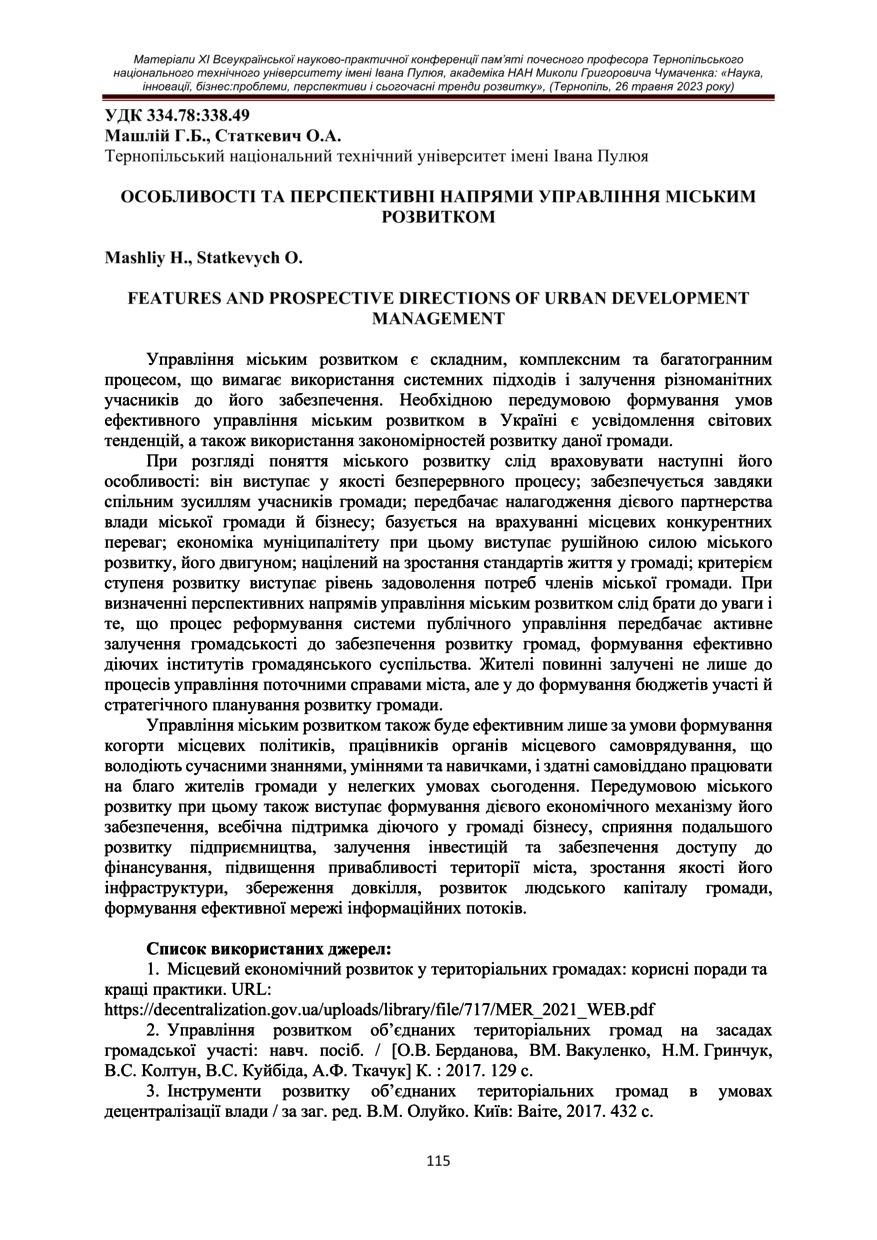 Матеріали XI Всеукраїнської науково-практичної конференції пам'яті почесного професора Тернопільського національного технічного університету імені Івана Пулюя, академіка НАН Миколи Григоровича Чумаченка: «Наука, інновації, бізнес:проблеми, перспективи і сьогочасні тренди розвитку», (Тернопіль, 26 травня 2023 року)

УДК 334.78:338.49
Машлій Г.Б., Статкевич О.А.
Тернопільський національний технічний університет імені Івана Пулюя

ОСОБЛИВОСТІ ТА ПЕРСПЕКТИВНІ НАПРЯМИ УПРАВЛІННЯ МІСЬКИМ РОЗВИТКОМ

Mashliy H., Statkevych O.

FEATURES AND PROSPECTIVE DIRECTIONS OF URBAN DEVELOPMENT MANAGEMENT

Управління міським розвитком є складним, комплексним та багатогранним процесом, що вимагає використання системних підходів і залучення різноманітних учасників до його забезпечення. Необхідною передумовою формування умов ефективного управління міським розвитком в Україні є усвідомлення світових тенденцій, а також використання закономірностей розвитку даної громади.

При розгляді поняття міського розвитку слід враховувати наступні його особливості: він виступає у якості безперервного процесу; забезпечується завдяки спільним зусиллям учасників громади; передбачає налагодження дієвого партнерства влади міської громади й бізнесу; базується на врахуванні місцевих конкурентних переваг; економіка муніципалітету при цьому виступає рушійною силою міського розвитку, його двигуном; націлений на зростання стандартів життя у громаді; критерієм ступеня розвитку виступає рівень задоволення потреб членів міської громади. При визначенні перспективних напрямів управління міським розвитком слід брати до уваги і те, що процес реформування системи публічного управління передбачає активне залучення громадськості до забезпечення розвитку громад, формування ефективно діючих інститутів громадянського суспільства. Жителі повинні залучені не лише до процесів управління поточними справами міста, але у до формування бюджетів участі й стратегічного планування розвитку громади.

Управління міським розвитком також буде ефективним лише за умови формування когорти місцевих політиків, працівників органів місцевого самоврядування, що володіють сучасними знаннями, уміннями та навичками, і здатні самовіддано працювати на благо жителів громади у нелегких умовах сьогодення. Передумовою міського розвитку при цьому також виступає формування дієвого економічного механізму його забезпечення, всебічна підтримка діючого у громаді бізнесу, сприяння подальшого розвитку підприємництва, залучення інвестицій та забезпечення доступу до фінансування, підвищення привабливості території міста, зростання якості його інфраструктури, збереження довкілля, розвиток людського капіталу громади, формування ефективної мережі інформаційних потоків.

Список використаних джерел:
1. Місцевий економічний розвиток у територіальних громадах: корисні поради та кращі практики. URL: https://decentralization.gov.ua/uploads/library/file/717/MER_2021_WEB.pdf
2. Управління розвитком об'єднаних територіальних громад на засадах громадської участі: навч. посіб. / [О.В. Берданова, ВМ. Вакуленко, Н.М. Гринчук, В.С. Колтун, В.С. Куйбіда, А.Ф. Ткачук] К. : 2017. 129 с.
3. Інструменти розвитку об'єднаних територіальних громад в умовах децентралізації влади / за заг. ред. В.М. Олуйко. Київ: Ваіте, 2017. 432 с.

115